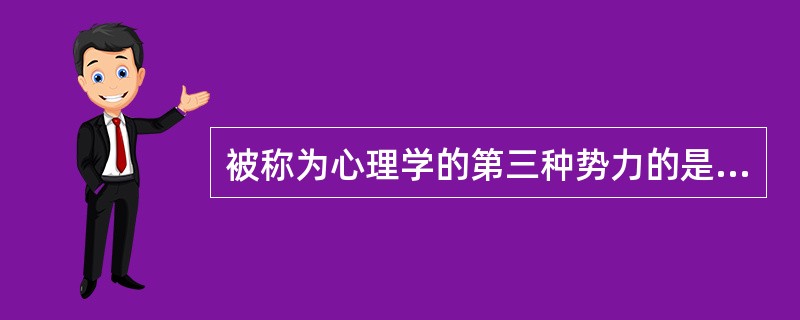 被称为心理学的第三种势力的是...